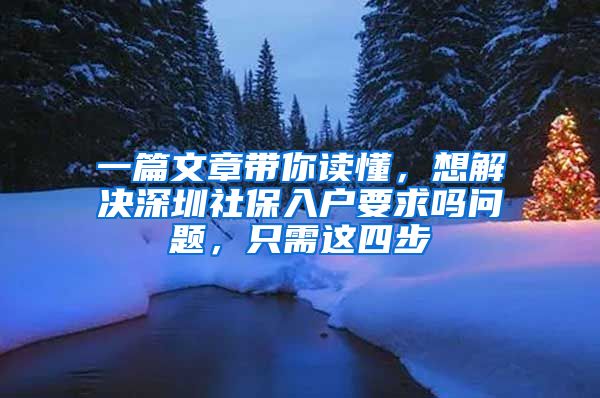 一篇文章带你读懂，想解决深圳社保入户要求吗问题，只需这四步